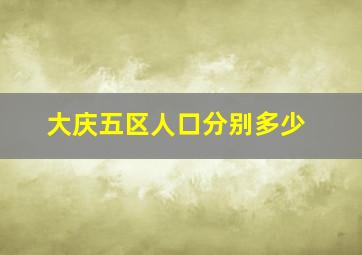 大庆五区人口分别多少